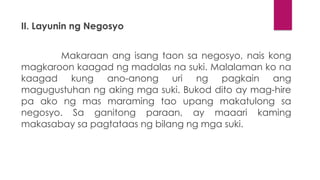 II. Layunin ng Negosyo

Makaraan ang isang taon sa negosyo, nais kong magkaroon kaagad ng madalas na suki. Malalaman ko na kaagad kung ano-anong uri ng pagkain ang magugustuhan ng aking mga suki. Bukod dito ay mag-hire pa ako ng mas maraming tao upang makatulong sa negosyo. Sa ganitong paraan, ay maaari kaming makasabay sa pagtataas ng bilang ng mga suki.